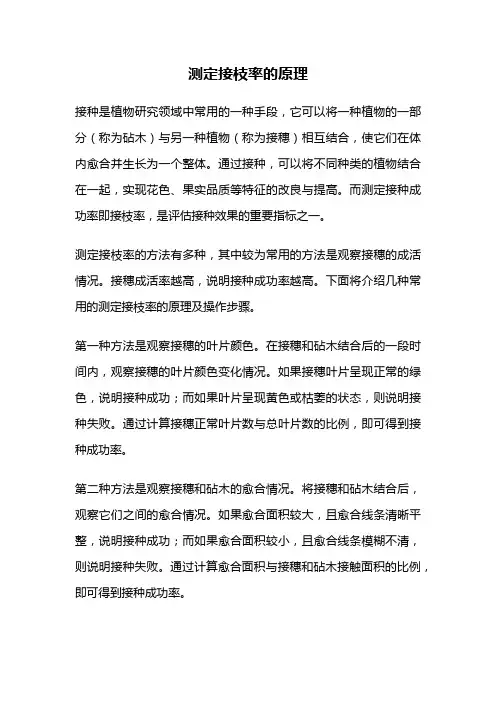 测定接枝率的原理

接种是植物研究领域中常用的一种手段，它可以将一种植物的一部分（称为砧木）与另一种植物（称为接穗）相互结合，使它们在体内愈合并生长为一个整体。通过接种，可以将不同种类的植物结合在一起，实现花色、果实品质等特征的改良与提高。而测定接种成功率即接枝率，是评估接种效果的重要指标之一。

测定接枝率的方法有多种，其中较为常用的方法是观察接穗的成活情况。接穗成活率越高，说明接种成功率越高。下面将介绍几种常用的测定接枝率的原理及操作步骤。

第一种方法是观察接穗的叶片颜色。在接穗和砧木结合后的一段时间内，观察接穗的叶片颜色变化情况。如果接穗叶片呈现正常的绿色，说明接种成功；而如果叶片呈现黄色或枯萎的状态，则说明接种失败。通过计算接穗正常叶片数与总叶片数的比例，即可得到接种成功率。

第二种方法是观察接穗和砧木的愈合情况。将接穗和砧木结合后，观察它们之间的愈合情况。如果愈合面积较大，且愈合线条清晰平整，说明接种成功；而如果愈合面积较小，且愈合线条模糊不清，则说明接种失败。通过计算愈合面积与接穗和砧木接触面积的比例，即可得到接种成功率。